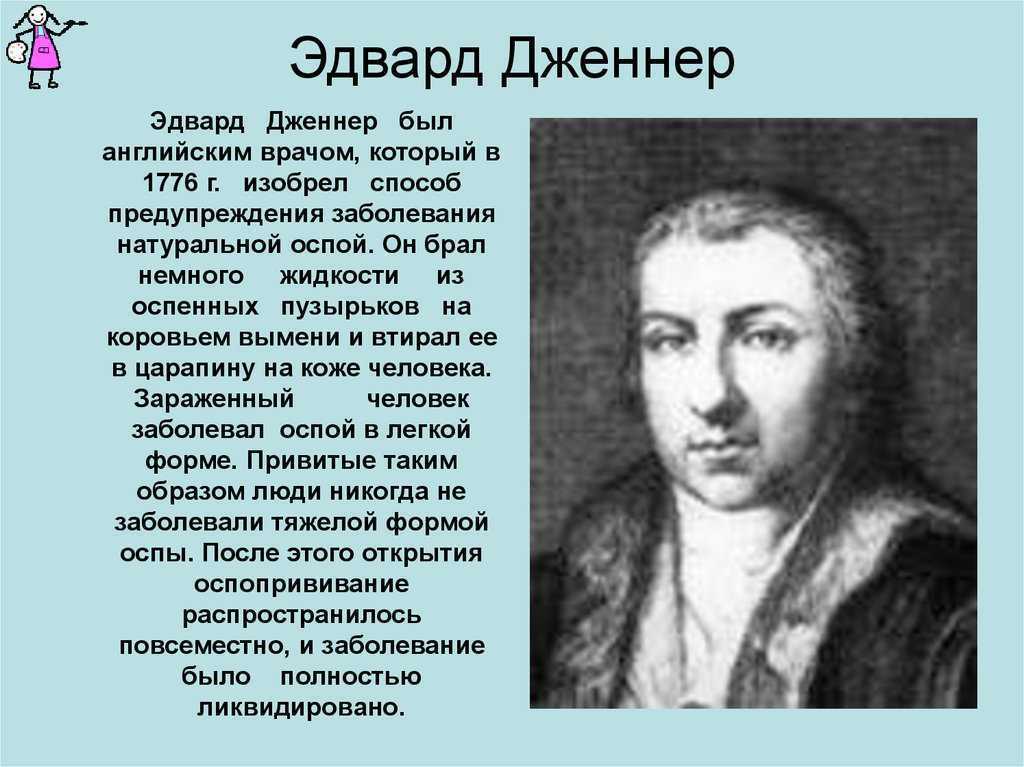 Эдвард Дженнер

Эдвард Дженнер был английским врачом, который в 1776 г. изобрел способ предупреждения заболевания натуральной оспой. Он брал немного жидкости из оспенных пузырьков на коровьем вымени и втирал ее в царапину на коже человека. Зараженный человек заболевал оспой в легкой форме. Привитые таким образом люди никогда не заболевали тяжелой формой оспы. После этого открытия оспопрививание распространилось повсеместно, и заболевание было полностью ликвидировано.